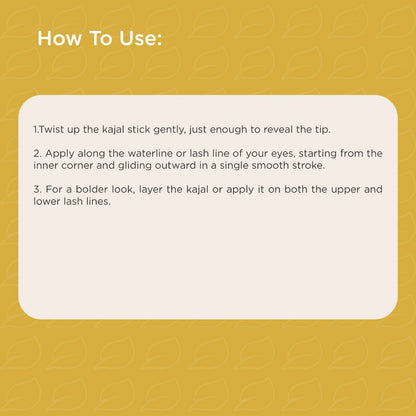 How To Use:

1.Twist up the kajal stick gently, just enough to reveal the tip.

2. Apply along the waterline or lash line of your eyes, starting from the inner corner and gliding outward in a single smooth stroke.

3. For a bolder look, layer the kajal or apply it on both the upper and lower lash lines.